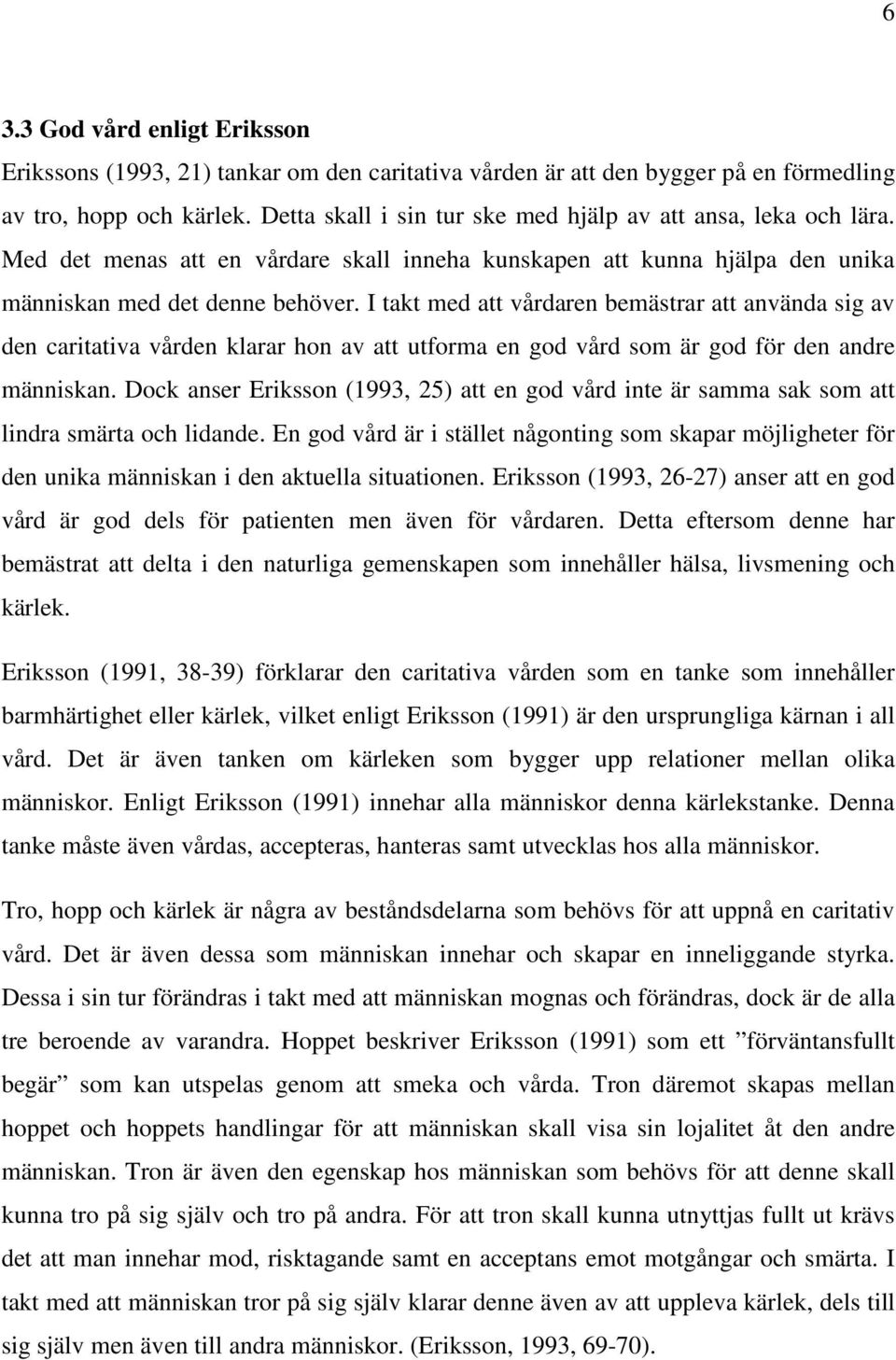 6

3.3 God vård enligt Eriksson

Erikssons (1993, 21) tankar om den caritativa vården är att den bygger på en förmedling av tro, hopp och kärlek. Detta skall i sin tur ske med hjälp av att ansa, leka och lära. Med det menas att en vårdare skall inneha kunskapen att kunna hjälpa den unika människan med det denne behöver. I takt med att vårdaren bemästrar att använda sig av den caritativa vården klarar hon av att utforma en god vård som är god för den andre människan. Dock anser Eriksson (1993, 25) att en god vård inte är samma sak som att lindra smärta och lidande. En god vård är i stället någonting som skapar möjligheter för den unika människan i den aktuella situationen. Eriksson (1993, 26-27) anser att en god vård är god dels för patienten men även för vårdaren. Detta eftersom denne har bemästrat att delta i den naturliga gemenskapen som innehåller hälsa, livsmening och kärlek.

Eriksson (1991, 38-39) förklarar den caritativa vården som en tanke som innehåller barmhärtighet eller kärlek, vilket enligt Eriksson (1991) är den ursprungliga kärnan i all vård. Det är även tanken om kärleken som bygger upp relationer mellan olika människor. Enligt Eriksson (1991) innehar alla människor denna kärlekstanke. Denna tanke måste även vårdas, accepteras, hanteras samt utvecklas hos alla människor.

Tro, hopp och kärlek är några av beståndsdelarna som behövs för att uppnå en caritativ vård. Det är även dessa som människan innehar och skapar en inneliggande styrka. Dessa i sin tur förändras i takt med att människan mognas och förändras, dock är de alla tre beroende av varandra. Hoppet beskriver Eriksson (1991) som ett ”förväntansfullt begär” som kan utspelas genom att smeka och vårda. Tron däremot skapas mellan hoppet och hoppets handlingar för att människan skall visa sin lojalitet åt den andre människan. Tron är även den egenskap hos människan som behövs för att denne skall kunna tro på sig själv och tro på andra. För att tron skall kunna utnyttjas fullt ut krävs det att man innehar mod, risktagande samt en acceptans emot motgångar och smärta. I takt med att människan tror på sig själv klarar denne även av att uppleva kärlek, dels till sig själv men även till andra människor. (Eriksson, 1993, 69-70).